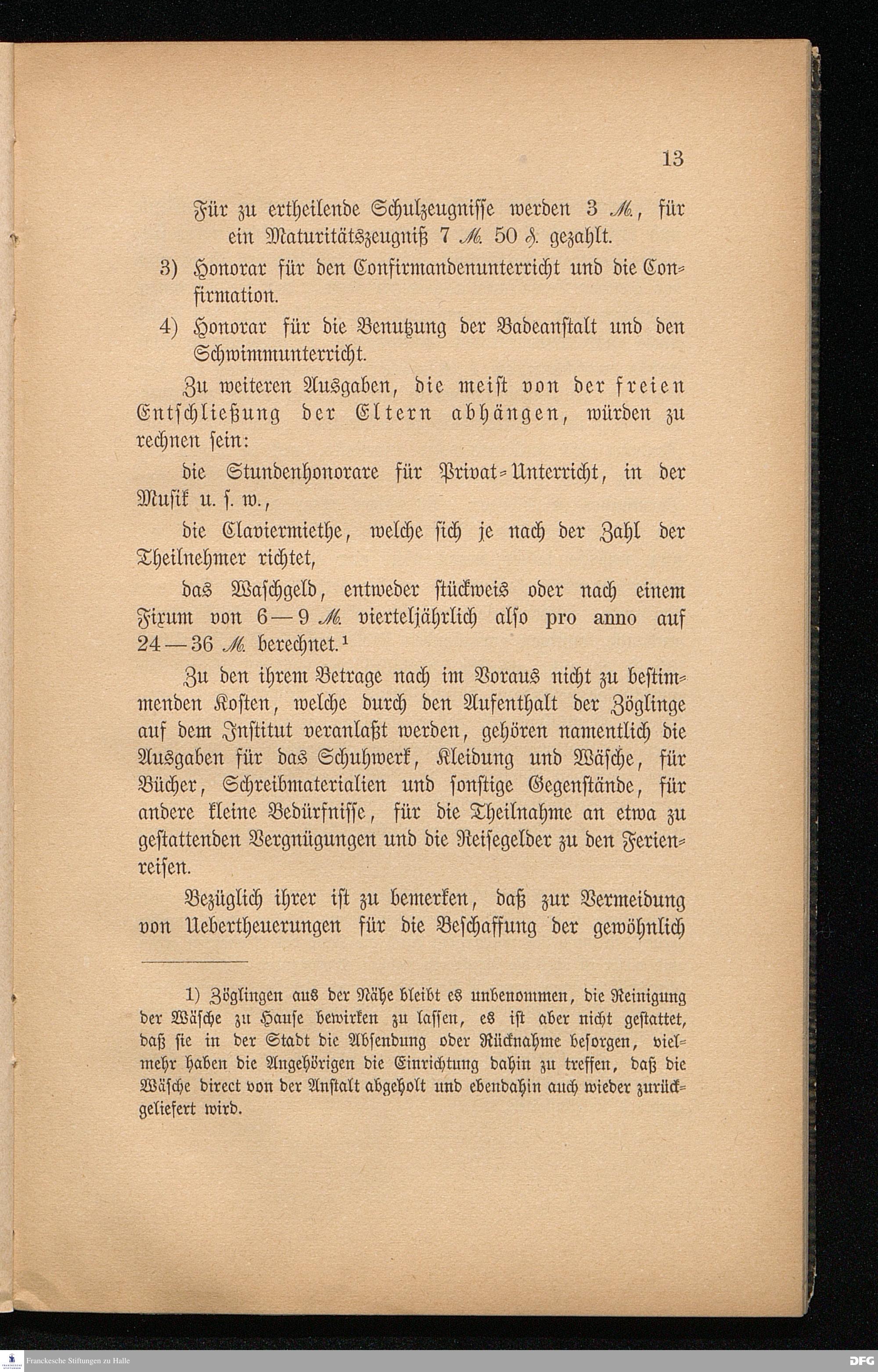 13

Für zu ertheilende Schulzeugnisse werden 3 ℳ., für ein Maturitätszeugniß 7 ℳ. 50 ₰. gezahlt.

3) Honorar für den Confirmandenunterricht und die Confirmation.

4) Honorar für die Benutzung der Badeanstalt und den Schwimmunterricht.

Zu weiteren Ausgaben, die meist von der freien Entschließung der Eltern abhängen, würden zu rechnen sein:

die Stundenhonorare für Privat-Unterricht, in der Musik u. s. w.,

die Claviermiethe, welche sich je nach der Zahl der Theilnehmer richtet,

das Waschgeld, entweder stückweis oder nach einem Fixum von 6—9 ℳ. vierteljährlich also pro anno auf 24—36 ℳ. berechnet.¹

Zu den ihrem Betrage nach im Voraus nicht zu bestimmenden Kosten, welche durch den Aufenthalt der Zöglinge auf dem Institut veranlaßt werden, gehören namentlich die Ausgaben für das Schuhwerk, Kleidung und Wäsche, für Bücher, Schreibmaterialien und sonstige Gegenstände, für andere kleine Bedürfnisse, für die Theilnahme an etwa zu gestattenden Vergnügungen und die Reisegelder zu den Ferienreisen.

Bezüglich ihrer ist zu bemerken, daß zur Vermeidung von Uebertheuerungen für die Beschaffung der gewöhnlich

1) Zöglingen aus der Nähe bleibt es unbenommen, die Reinigung der Wäsche zu Hause bewirken zu lassen, es ist aber nicht gestattet, daß sie in der Stadt die Absendung oder Rücknahme besorgen, vielmehr haben die Angehörigen die Einrichtung dahin zu treffen, daß die Wäsche direct von der Anstalt abgeholt und ebendahin auch wieder zurückgeliefert wird.

Franckesche Stiftungen zu Halle

DFG